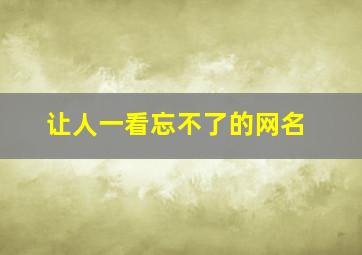 让人一看忘不了的网名